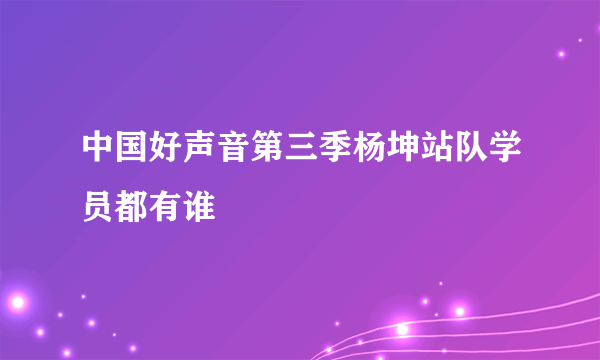 中国好声音第三季杨坤站队学员都有谁